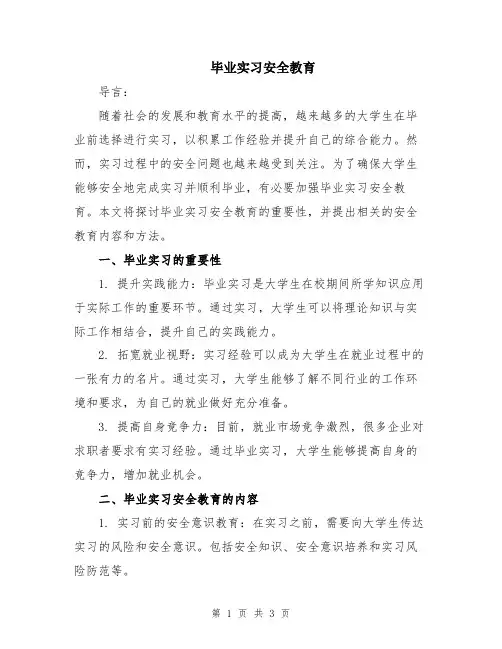 毕业实习安全教育

导言：

随着社会的发展和教育水平的提高，越来越多的大学生在毕业前选择进行实习，以积累工作经验并提升自己的综合能力。然而，实习过程中的安全问题也越来越受到关注。为了确保大学生能够安全地完成实习并顺利毕业，有必要加强毕业实习安全教育。本文将探讨毕业实习安全教育的重要性，并提出相关的安全教育内容和方法。

一、毕业实习的重要性

1. 提升实践能力：毕业实习是大学生在校期间所学知识应用于实际工作的重要环节。通过实习，大学生可以将理论知识与实际工作相结合，提升自己的实践能力。

2. 拓宽就业视野：实习经验可以成为大学生在就业过程中的一张有力的名片。通过实习，大学生能够了解不同行业的工作环境和要求，为自己的就业做好充分准备。

3. 提高自身竞争力：目前，就业市场竞争激烈，很多企业对求职者要求有实习经验。通过毕业实习，大学生能够提高自身的竞争力，增加就业机会。

二、毕业实习安全教育的内容

1. 实习前的安全意识教育：在实习之前，需要向大学生传达实习的风险和安全意识。包括安全知识、安全意识培养和实习风险防范等。

第 1 页 共 3 页